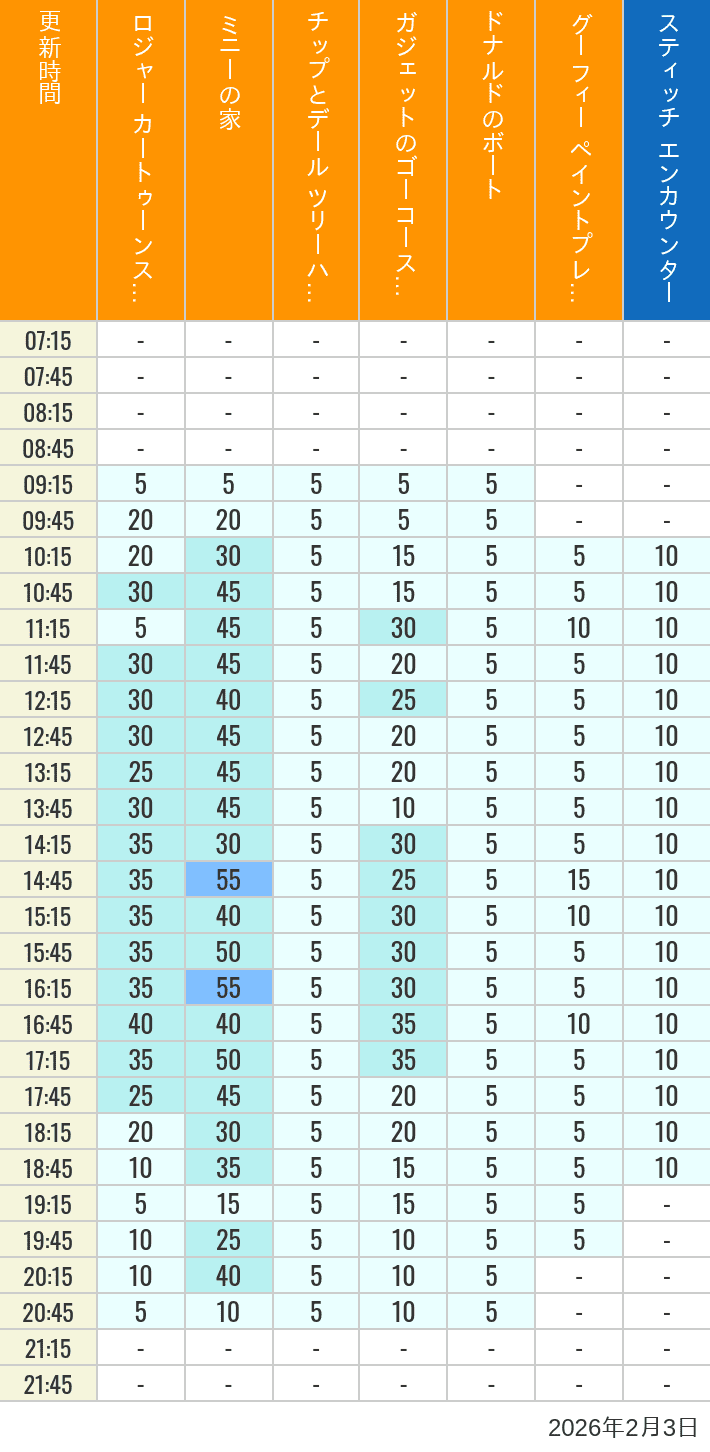 | 更新時間 | ロジャー カートゥーンス… | ミニーの家 | チップとデール ツリーハ… | ガジェットのゴーコース… | ドナルドのボート | グーフィー ペイントプレ… | スティッチ エンカウンター |
|---|---|---|---|---|---|---|---|
| 07:15 | - | - | - | - | - | - | - |
| 07:45 | - | - | - | - | - | - | - |
| 08:15 | - | - | - | - | - | - | - |
| 08:45 | - | - | - | - | - | - | - |
| 09:15 | 5 | 5 | 5 | 5 | 5 | - | - |
| 09:45 | 20 | 20 | 5 | 5 | 5 | - | - |
| 10:15 | 20 | 30 | 5 | 15 | 5 | 5 | 10 |
| 10:45 | 30 | 45 | 5 | 15 | 5 | 5 | 10 |
| 11:15 | 5 | 45 | 5 | 30 | 5 | 10 | 10 |
| 11:45 | 30 | 45 | 5 | 20 | 5 | 5 | 10 |
| 12:15 | 30 | 40 | 5 | 25 | 5 | 5 | 10 |
| 12:45 | 30 | 45 | 5 | 20 | 5 | 5 | 10 |
| 13:15 | 25 | 45 | 5 | 20 | 5 | 5 | 10 |
| 13:45 | 30 | 45 | 5 | 10 | 5 | 5 | 10 |
| 14:15 | 35 | 30 | 5 | 30 | 5 | 5 | 10 |
| 14:45 | 35 | 55 | 5 | 25 | 5 | 15 | 10 |
| 15:15 | 35 | 40 | 5 | 30 | 5 | 10 | 10 |
| 15:45 | 35 | 50 | 5 | 30 | 5 | 5 | 10 |
| 16:15 | 35 | 55 | 5 | 30 | 5 | 5 | 10 |
| 16:45 | 40 | 40 | 5 | 35 | 5 | 10 | 10 |
| 17:15 | 35 | 50 | 5 | 35 | 5 | 5 | 10 |
| 17:45 | 25 | 45 | 5 | 20 | 5 | 5 | 10 |
| 18:15 | 20 | 30 | 5 | 20 | 5 | 5 | 10 |
| 18:45 | 10 | 35 | 5 | 15 | 5 | 5 | 10 |
| 19:15 | 5 | 15 | 5 | 15 | 5 | 5 | - |
| 19:45 | 10 | 25 | 5 | 10 | 5 | 5 | - |
| 20:15 | 10 | 40 | 5 | 10 | 5 | - | - |
| 20:45 | 5 | 10 | 5 | 10 | 5 | - | - |
| 21:15 | - | - | - | - | - | - | - |
| 21:45 | - | - | - | - | - | - | - |

2026年2月3日